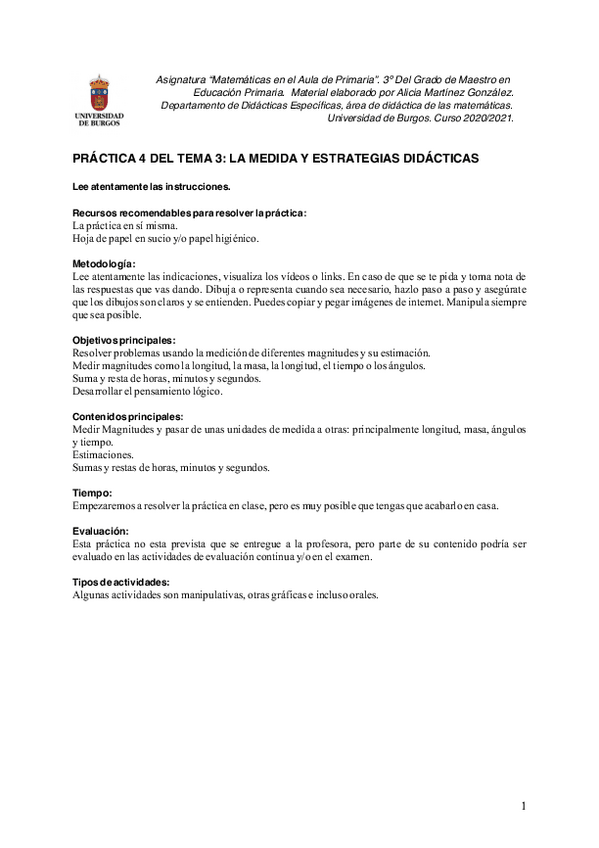 UNIVERSIDAD DE BURGOS

Asignatura "Matemáticas en el Aula de Primaria". 3º Del Grado de Maestro en Educación Primaria. Material elaborado por Alicia Martínez González. Departamento de Didácticas Específicas, área de didáctica de las matemáticas. Universidad de Burgos. Curso 2020/2021.

PRÁCTICA 4 DEL TEMA 3: LA MEDIDA Y ESTRATEGIAS DIDÁCTICAS

Lee atentamente las instrucciones.

Recursos recomendables para resolver la práctica:
La práctica en sí misma.
Hoja de papel en sucio y/o papel higiénico.

Metodología:
Lee atentamente las indicaciones, visualiza los vídeos o links. En caso de que se te pida y toma nota de las respuestas que vas dando. Dibuja o representa cuando sea necesario, hazlo paso a paso y asegúrate que los dibujos son claros y se entienden. Puedes copiar y pegar imágenes de internet. Manipula siempre que sea posible.

Objetivos principales:
Resolver problemas usando la medición de diferentes magnitudes y su estimación.
Medir magnitudes como la longitud, la masa, la longitud, el tiempo o los ángulos.
Suma y resta de horas, minutos y segundos.
Desarrollar el pensamiento lógico.

Contenidos principales:
Medir Magnitudes y pasar de unas unidades de medida a otras: principalmente longitud, masa, ángulos y tiempo.
Estimaciones.
Sumas y restas de horas, minutos y segundos.

Tiempo:
Empezaremos a resolver la práctica en clase, pero es muy posible que tengas que acabarlo en casa.

Evaluación:
Esta práctica no esta prevista que se entregue a la profesora, pero parte de su contenido podría ser evaluado en las actividades de evaluación continua y/o en el examen.

Tipos de actividades:
Algunas actividades son manipulativas, otras gráficas e incluso orales.

1